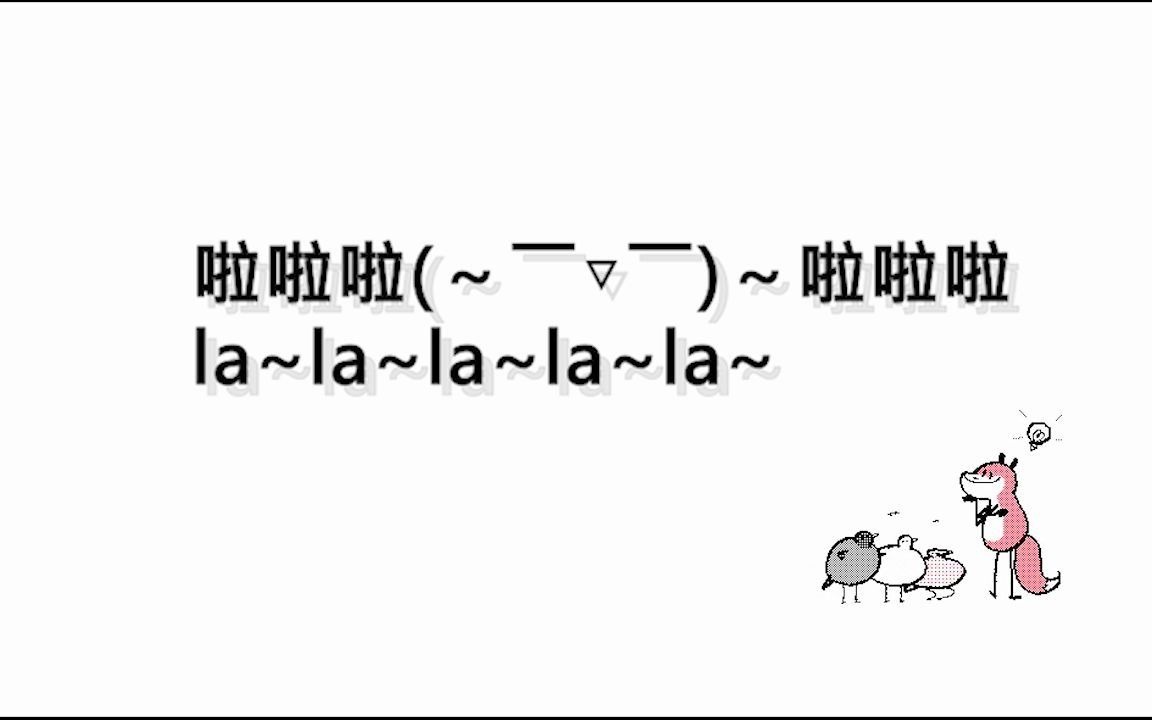 啦啦啦(～￣▽￣)～啦啦啦
la~la~la~la~la~